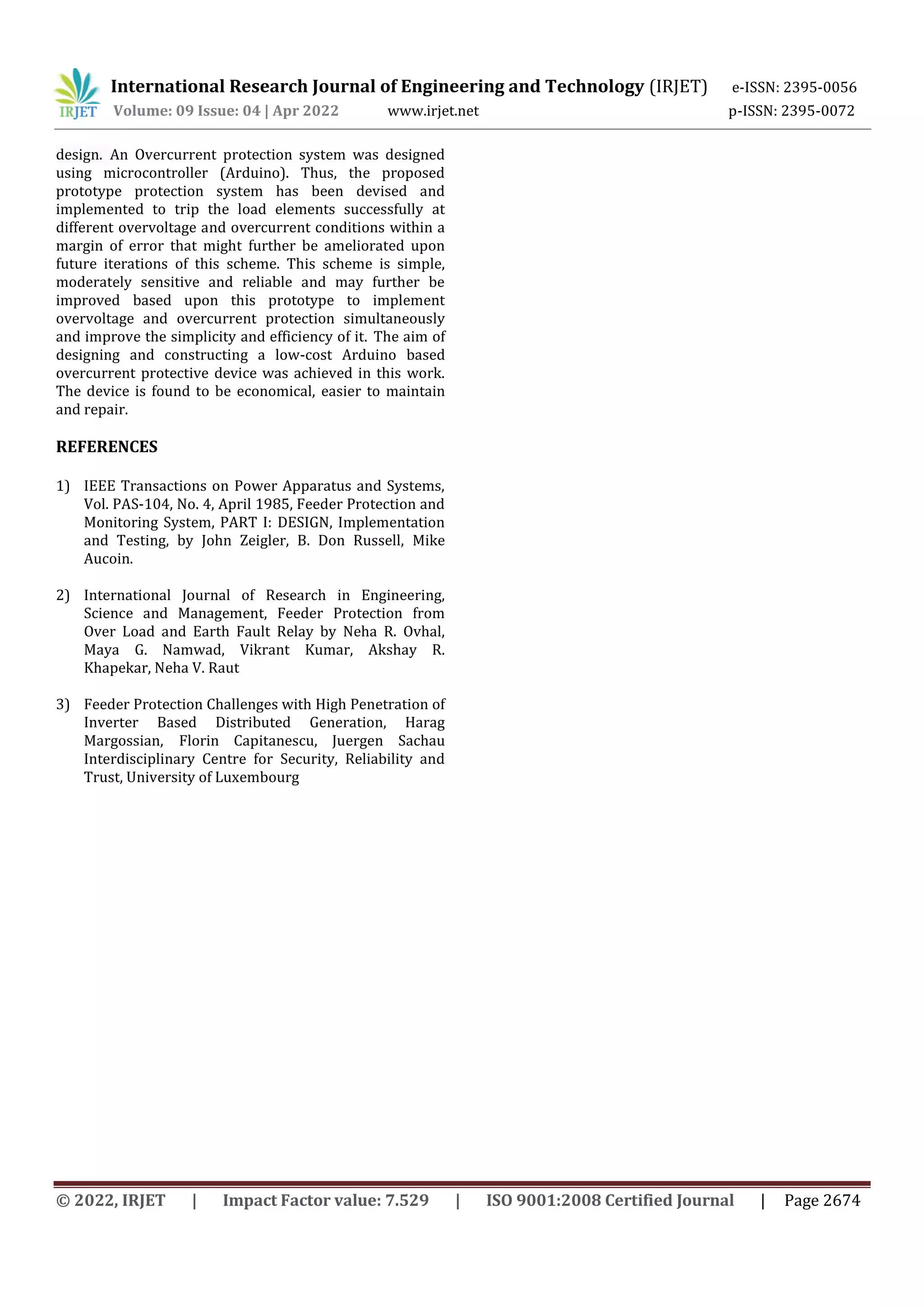 IRJET International Research Journal of Engineering and Technology (IRJET) e-ISSN: 2395-0056
Volume: 09 Issue: 04 | Apr 2022 www.irjet.net p-ISSN: 2395-0072

design. An Overcurrent protection system was designed using microcontroller (Arduino). Thus, the proposed prototype protection system has been devised and implemented to trip the load elements successfully at different overvoltage and overcurrent conditions within a margin of error that might further be ameliorated upon future iterations of this scheme. This scheme is simple, moderately sensitive and reliable and may further be improved based upon this prototype to implement overvoltage and overcurrent protection simultaneously and improve the simplicity and efficiency of it. The aim of designing and constructing a low-cost Arduino based overcurrent protective device was achieved in this work. The device is found to be economical, easier to maintain and repair.

REFERENCES

1) IEEE Transactions on Power Apparatus and Systems, Vol. PAS-104, No. 4, April 1985, Feeder Protection and Monitoring System, PART I: DESIGN, Implementation and Testing, by John Zeigler, B. Don Russell, Mike Aucoin.

2) International Journal of Research in Engineering, Science and Management, Feeder Protection from Over Load and Earth Fault Relay by Neha R. Ovhal, Maya G. Namwad, Vikrant Kumar, Akshay R. Khapekar, Neha V. Raut

3) Feeder Protection Challenges with High Penetration of Inverter Based Distributed Generation, Harag Margossian, Florin Capitanescu, Juergen Sachau Interdisciplinary Centre for Security, Reliability and Trust, University of Luxembourg

© 2022, IRJET | Impact Factor value: 7.529 | ISO 9001:2008 Certified Journal | Page 2674